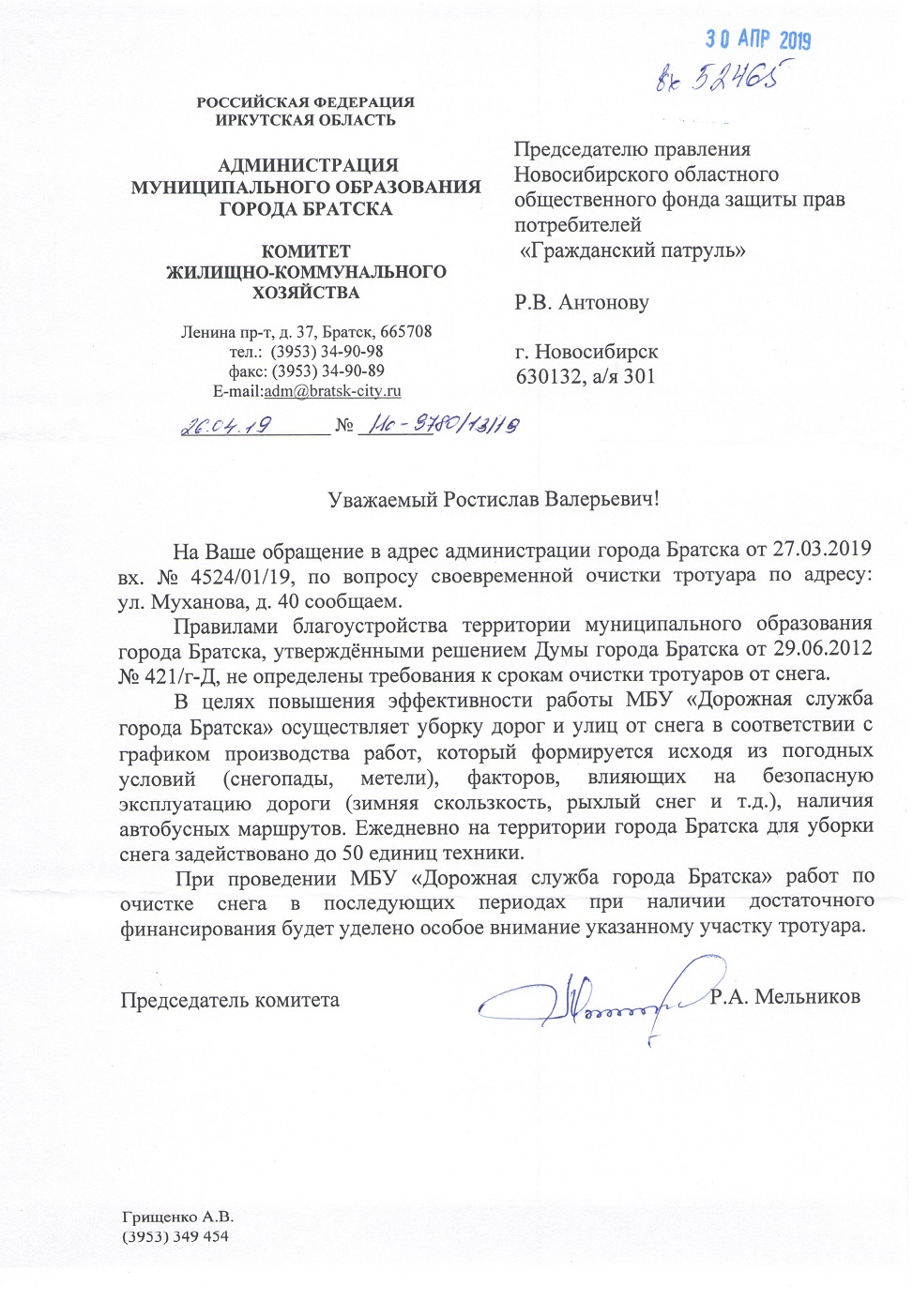 30 АПР 2019
вх 52465

РОССИЙСКАЯ ФЕДЕРАЦИЯ
ИРКУТСКАЯ ОБЛАСТЬ

АДМИНИСТРАЦИЯ
МУНИЦИПАЛЬНОГО ОБРАЗОВАНИЯ
ГОРОДА БРАТСКА

КОМИТЕТ
ЖИЛИЩНО-КОММУНАЛЬНОГО
ХОЗЯЙСТВА

Ленина пр-т, д. 37, Братск, 665708
тел.: (3953) 34-90-98
факс: (3953) 34-90-89
E-mail:adm@bratsk-city.ru

26.04.19 № Ис-9780/13/19

Председателю правления
Новосибирского областного
общественного фонда защиты прав
потребителей
«Гражданский патруль»

Р.В. Антонову

г. Новосибирск
630132, а/я 301

Уважаемый Ростислав Валерьевич!

На Ваше обращение в адрес администрации города Братска от 27.03.2019 вх. № 4524/01/19, по вопросу своевременной очистки тротуара по адресу: ул. Муханова, д. 40 сообщаем.

Правилами благоустройства территории муниципального образования города Братска, утверждёнными решением Думы города Братска от 29.06.2012 № 421/г-Д, не определены требования к срокам очистки тротуаров от снега.

В целях повышения эффективности работы МБУ «Дорожная служба города Братска» осуществляет уборку дорог и улиц от снега в соответствии с графиком производства работ, который формируется исходя из погодных условий (снегопады, метели), факторов, влияющих на безопасную эксплуатацию дороги (зимняя скользкость, рыхлый снег и т.д.), наличия автобусных маршрутов. Ежедневно на территории города Братска для уборки снега задействовано до 50 единиц техники.

При проведении МБУ «Дорожная служба города Братска» работ по очистке снега в последующих периодах при наличии достаточного финансирования будет уделено особое внимание указанному участку тротуара.

Председатель комитета Р.А. Мельников

Грищенко А.В.
(3953) 349 454